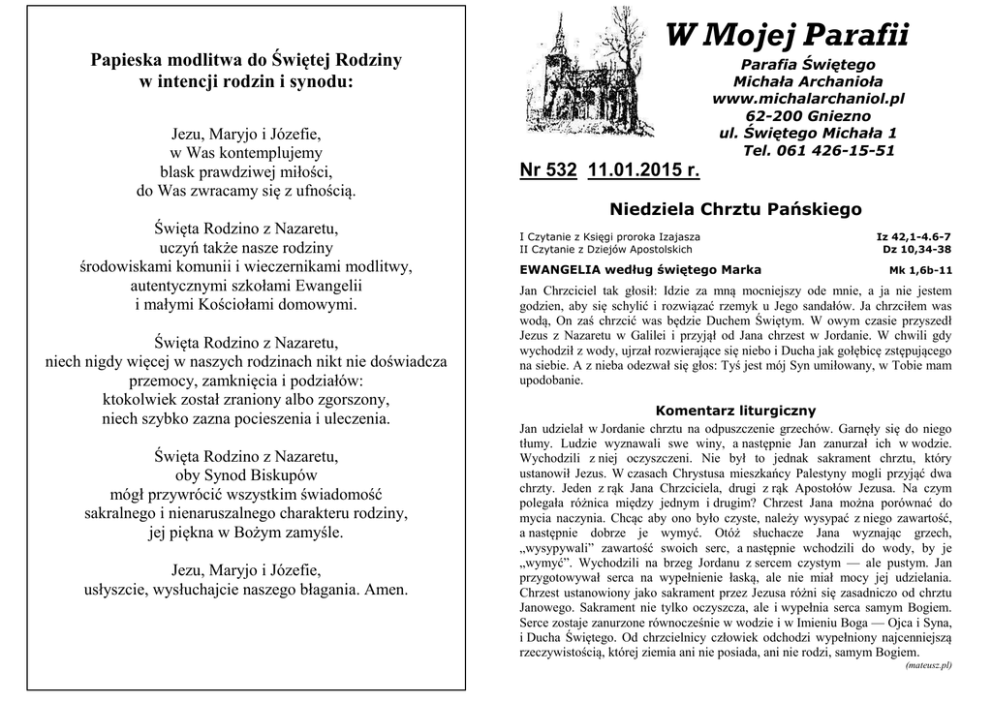 Papieska modlitwa do Świętej Rodziny w intencji rodzin i synodu:

Jezu, Maryjo i Józefie,
w Was kontemplujemy
blask prawdziwej miłości,
do Was zwracamy się z ufnością.

Święta Rodzino z Nazaretu,
uczyń także nasze rodziny
środowiskami komunii i wieczernikami modlitwy,
autentycznymi szkołami Ewangelii
i małymi Kościołami domowymi.

Święta Rodzino z Nazaretu,
niech nigdy więcej w naszych rodzinach nikt nie doświadcza
przemocy, zamknięcia i podziałów:
ktokolwiek został zraniony albo zgorszony,
niech szybko zazna pocieszenia i uleczenia.

Święta Rodzino z Nazaretu,
oby Synod Biskupów
mógł przywrócić wszystkim świadomość
sakralnego i nienaruszalnego charakteru rodziny,
jej piękna w Bożym zamyśle.

Jezu, Maryjo i Józefie,
usłyszcie, wysłuchajcie naszego błagania. Amen.

W Mojej Parafii

Parafia Świętego
Michała Archanioła
www.michalarchaniol.pl
62-200 Gniezno
ul. Świętego Michała 1
Tel. 061 426-15-51

Nr 532 11.01.2015 r.

Niedziela Chrztu Pańskiego

I Czytanie z Księgi proroka Izajasza Iz 42,1-4.6-7
II Czytanie z Dziejów Apostolskich Dz 10,34-38

EWANGELIA według świętego Marka Mk 1,6b-11

Jan Chrzciciel tak głosił: Idzie za mną mocniejszy ode mnie, a ja nie jestem godzien, aby się schylić i rozwiązać rzemyk u Jego sandałów. Ja chrzciłem was wodą, On zaś chrzcić was będzie Duchem Świętym. W owym czasie przyszedł Jezus z Nazaretu w Galilei i przyjął od Jana chrzest w Jordanie. W chwili gdy wychodził z wody, ujrzał rozwierające się niebo i Ducha jak gołębicę zstępującego na siebie. A z nieba odezwał się głos: Tyś jest mój Syn umiłowany, w Tobie mam upodobanie.

Komentarz liturgiczny

Jan udzielał w Jordanie chrztu na odpuszczenie grzechów. Garnęły się do niego tłumy. Ludzie wyznawali swe winy, a następnie Jan zanurzał ich w wodzie. Wychodzili z niej oczyszczeni. Nie był to jednak sakrament chrztu, który ustanowił Jezus. W czasach Chrystusa mieszkańcy Palestyny mogli przyjąć dwa chrzty. Jeden z rąk Jana Chrzciciela, drugi z rąk Apostołów Jezusa. Na czym polegała różnica między jednym i drugim? Chrzest Jana można porównać do mycia naczynia. Chcąc aby ono było czyste, należy wysypać z niego zawartość, a następnie dobrze je wymyć. Otóż słuchacze Jana wyznając grzech, „wysypywali" zawartość swoich serc, a następnie wchodzili do wody, by je „wymyć". Wychodzili na brzeg Jordanu z sercem czystym — ale pustym. Jan przygotowywał serca na wypełnienie łaską, ale nie miał mocy jej udzielania. Chrzest ustanowiony jako sakrament przez Jezusa różni się zasadniczo od chrztu Janowego. Sakrament nie tylko oczyszcza, ale i wypełnia serca samym Bogiem. Serce zostaje zanurzone równocześnie w wodzie i w Imieniu Boga — Ojca i Syna, i Ducha Świętego. Od chrzcielnicy człowiek odchodzi wypełniony najcenniejszą rzeczywistością, której ziemia ani nie posiada, ani nie rodzi, samym Bogiem.
(mateusz.pl)